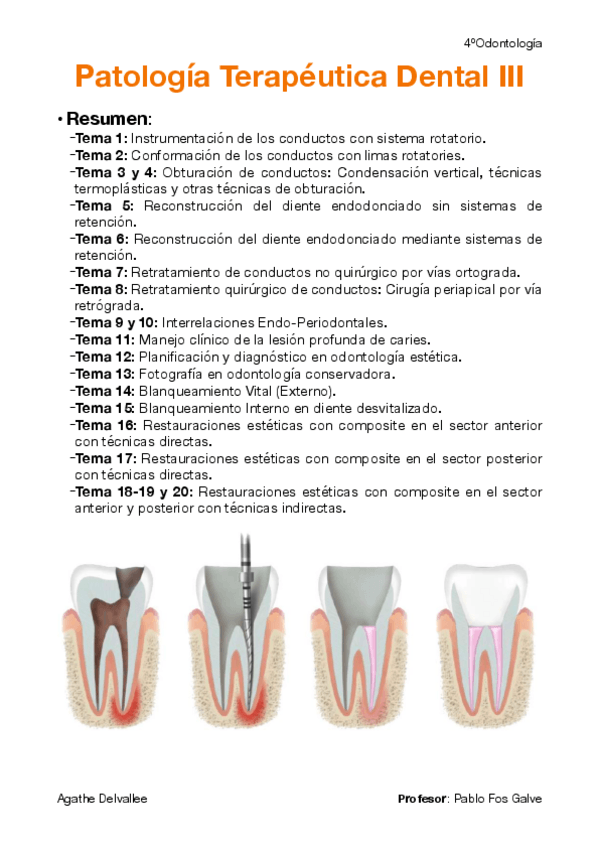 4ºOdontología

Patología Terapéutica Dental III

• Resumen:

-Tema 1: Instrumentación de los conductos con sistema rotatorio.
-Tema 2: Conformación de los conductos con limas rotatories.
-Tema 3 y 4: Obturación de conductos: Condensación vertical, técnicas termoplásticas y otras técnicas de obturación.
-Tema 5: Reconstrucción del diente endodonciado sin sistemas de retención.
-Tema 6: Reconstrucción del diente endodonciado mediante sistemas de retención.
-Tema 7: Retratamiento de conductos no quirúrgico por vías ortograda.
-Tema 8: Retratamiento quirúrgico de conductos: Cirugía periapical por vía retrógrada.
-Tema 9 y 10: Interrelaciones Endo-Periodontales.
-Tema 11: Manejo clínico de la lesión profunda de caries.
-Tema 12: Planificación y diagnóstico en odontología estética.
-Tema 13: Fotografía en odontología conservadora.
-Tema 14: Blanqueamiento Vital (Externo).
-Tema 15: Blanqueamiento Interno en diente desvitalizado.
-Tema 16: Restauraciones estéticas con composite en el sector anterior con técnicas directas.
-Tema 17: Restauraciones estéticas con composite en el sector posterior con técnicas directas.
-Tema 18-19 y 20: Restauraciones estéticas con composite en el sector anterior y posterior con técnicas indirectas.

Agathe Delvallee

Profesor: Pablo Fos Galve